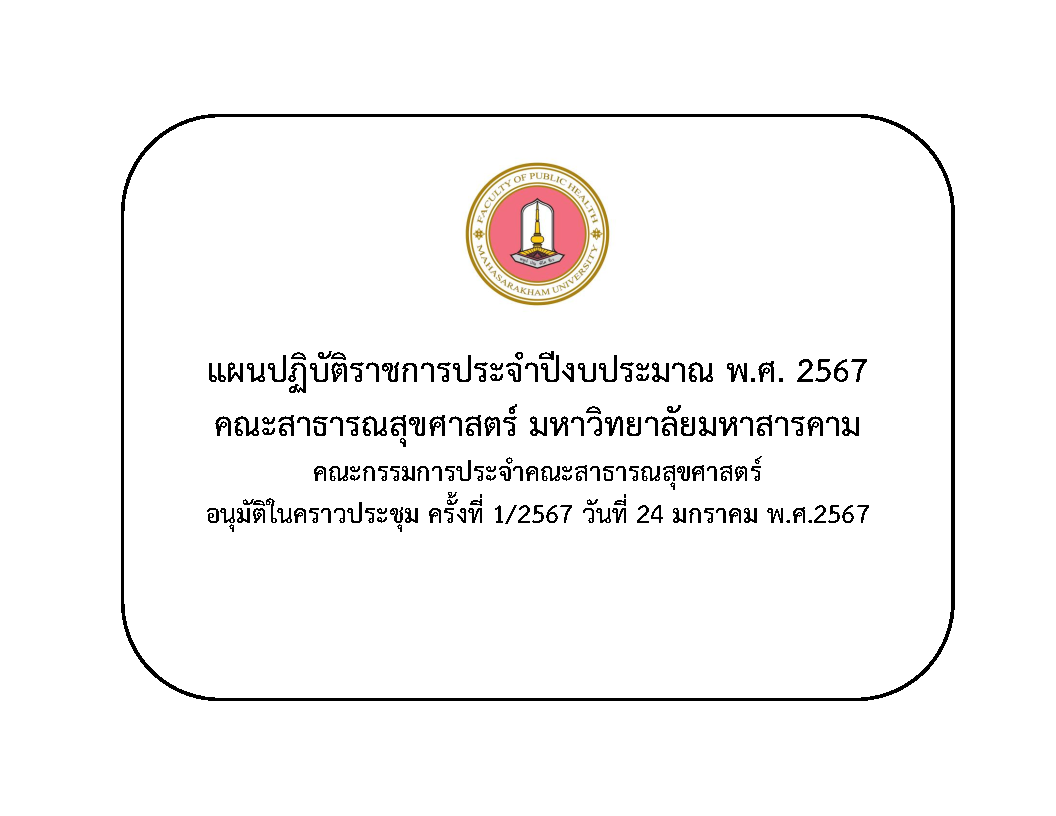 FACULTY OF PUBLIC HEALTH
MAHASARAKHAM UNIVERSITY

แผนปฏิบัติราชการประจำปีงบประมาณ พ.ศ. 2567
คณะสาธารณสุขศาสตร์ มหาวิทยาลัยมหาสารคาม
คณะกรรมการประจำคณะสาธารณสุขศาสตร์
อนุมัติในคราวประชุม ครั้งที่ 1/2567 วันที่ 24 มกราคม พ.ศ.2567